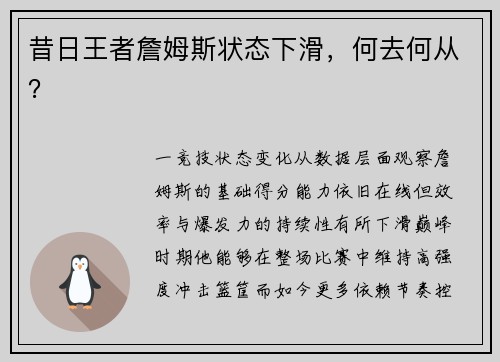 昔日王者詹姆斯状态下滑，何去何从？

一竞技状态变化从数据层面观察詹姆斯的基础得分能力依旧在线但效率与爆发力的持续性有所下滑巅峰时期他能够在整场比赛中维持高强度冲击篮筐而如今更多依赖节奏控